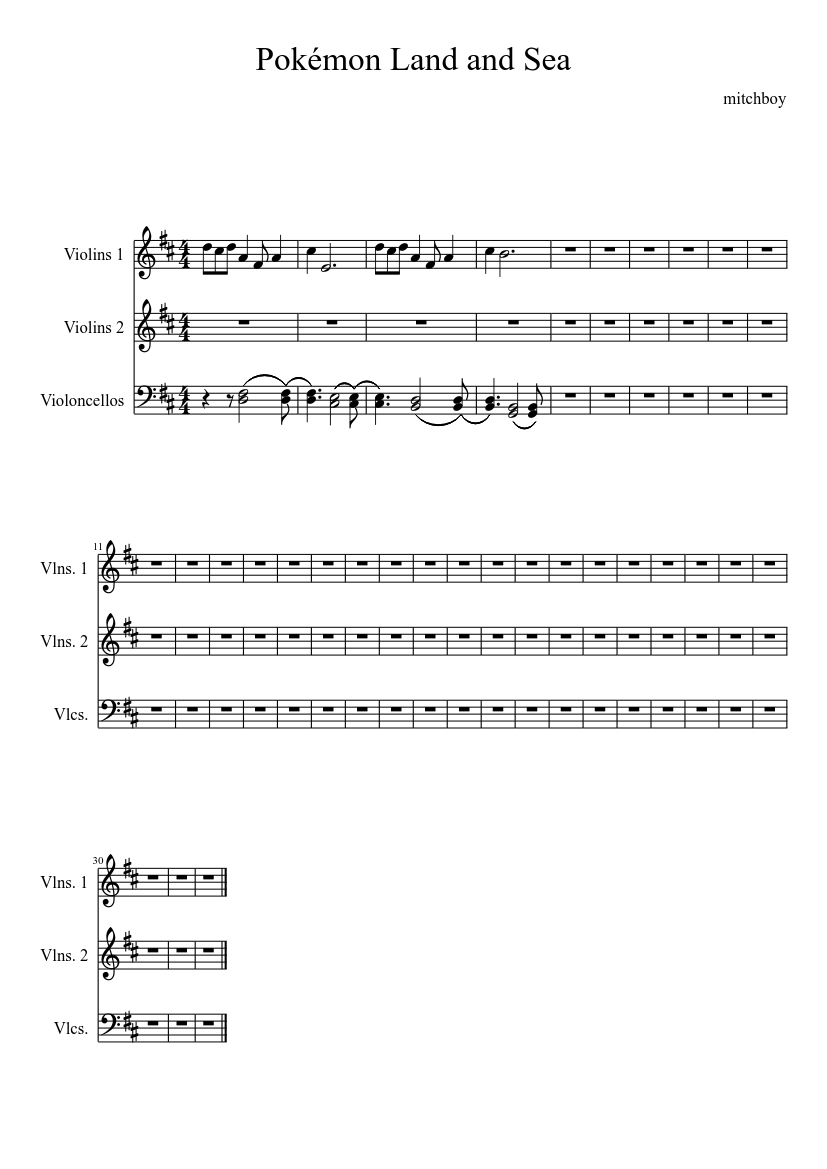 Pokémon Land and Sea

mitchboy

Violins 1

Violins 2

Violoncellos

11

Vlns. 1

Vlns. 2

Vlcs.

30

Vlns. 1

Vlns. 2

Vlcs.